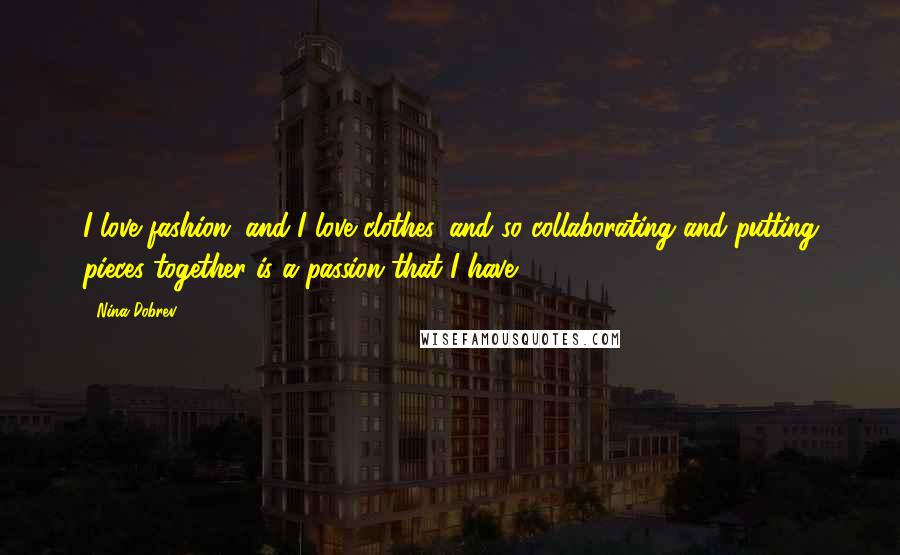 I love fashion, and I love clothes, and so collaborating and putting pieces together is a passion that I have.

Nina Dobrev

WISEFAMOUSQUOTES.COM